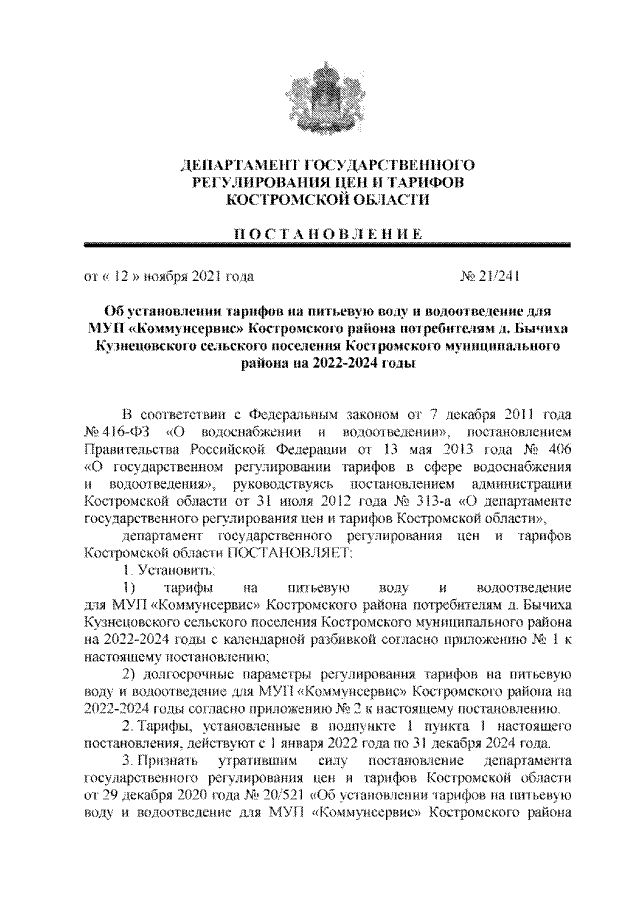 ДЕПАРТАМЕНТ ГОСУДАРСТВЕННОГО РЕГУЛИРОВАНИЯ ЦЕН И ТАРИФОВ КОСТРОМСКОЙ ОБЛАСТИ

ПОСТАНОВЛЕНИЕ

от « 12 » ноября 2021 года № 21/241

Об установлении тарифов на питьевую воду и водоотведение для МУП «Коммунсервис» Костромского района потребителям д. Бычиха Кузнецовского сельского поселения Костромского муниципального района на 2022-2024 годы

В соответствии с Федеральным законом от 7 декабря 2011 года № 416-ФЗ «О водоснабжении и водоотведении», постановлением Правительства Российской Федерации от 13 мая 2013 года № 406 «О государственном регулировании тарифов в сфере водоснабжения и водоотведения», руководствуясь постановлением администрации Костромской области от 31 июля 2012 года № 313-а «О департаменте государственного регулирования цен и тарифов Костромской области»,

департамент государственного регулирования цен и тарифов Костромской области ПОСТАНОВЛЯЕТ:

1. Установить:

1) тарифы на питьевую воду и водоотведение для МУП «Коммунсервис» Костромского района потребителям д. Бычиха Кузнецовского сельского поселения Костромского муниципального района на 2022-2024 годы с календарной разбивкой согласно приложению № 1 к настоящему постановлению;

2) долгосрочные параметры регулирования тарифов на питьевую воду и водоотведение для МУП «Коммунсервис» Костромского района на 2022-2024 годы согласно приложению № 2 к настоящему постановлению.

2. Тарифы, установленные в подпункте 1 пункта 1 настоящего постановления, действуют с 1 января 2022 года по 31 декабря 2024 года.

3. Признать утратившим силу постановление департамента государственного регулирования цен и тарифов Костромской области от 29 декабря 2020 года № 20/521 «Об установлении тарифов на питьевую воду и водоотведение для МУП «Коммунсервис» Костромского района